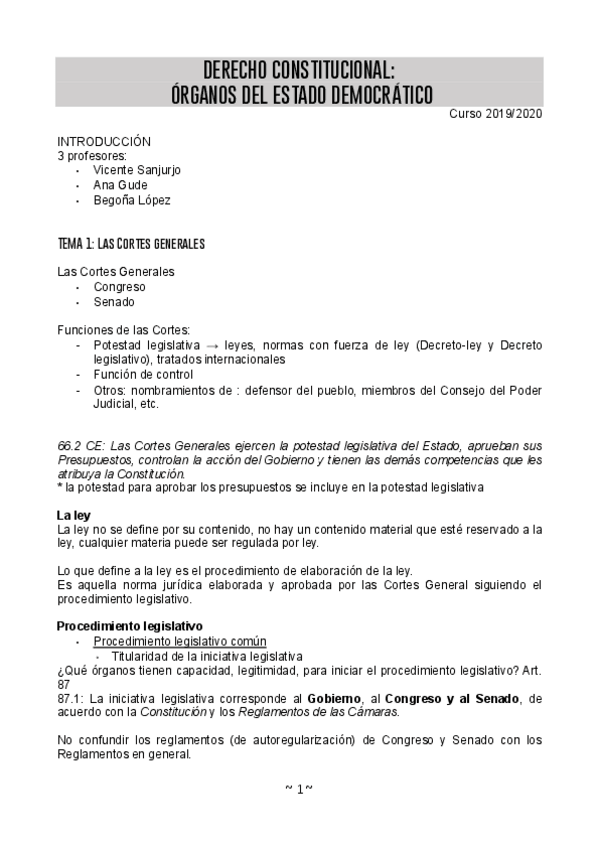 DERECHO CONSTITUCIONAL:
ÓRGANOS DEL ESTADO DEMOCRÁTICO

Curso 2019/2020

INTRODUCCIÓN
3 profesores:
- Vicente Sanjurjo
- Ana Gude
- Begoña López

TEMA 1: LAS CORTES GENERALES

Las Cortes Generales
- Congreso
- Senado

Funciones de las Cortes:
- Potestad legislativa → leyes, normas con fuerza de ley (Decreto-ley y Decreto legislativo), tratados internacionales
- Función de control
- Otros: nombramientos de : defensor del pueblo, miembros del Consejo del Poder Judicial, etc.

66.2 CE: Las Cortes Generales ejercen la potestad legislativa del Estado, aprueban sus Presupuestos, controlan la acción del Gobierno y tienen las demás competencias que les atribuya la Constitución.
* la potestad para aprobar los presupuestos se incluye en la potestad legislativa

La ley
La ley no se define por su contenido, no hay un contenido material que esté reservado a la ley, cualquier materia puede ser regulada por ley.

Lo que define a la ley es el procedimiento de elaboración de la ley.
Es aquella norma jurídica elaborada y aprobada por las Cortes General siguiendo el procedimiento legislativo.

Procedimiento legislativo
- Procedimiento legislativo común
  - Titularidad de la iniciativa legislativa
¿Qué órganos tienen capacidad, legitimidad, para iniciar el procedimiento legislativo? Art. 87
87.1: La iniciativa legislativa corresponde al Gobierno, al Congreso y al Senado, de acuerdo con la Constitución y los Reglamentos de las Cámaras.

No confundir los reglamentos (de autoregularización) de Congreso y Senado con los Reglamentos en general.

~ 1 ~